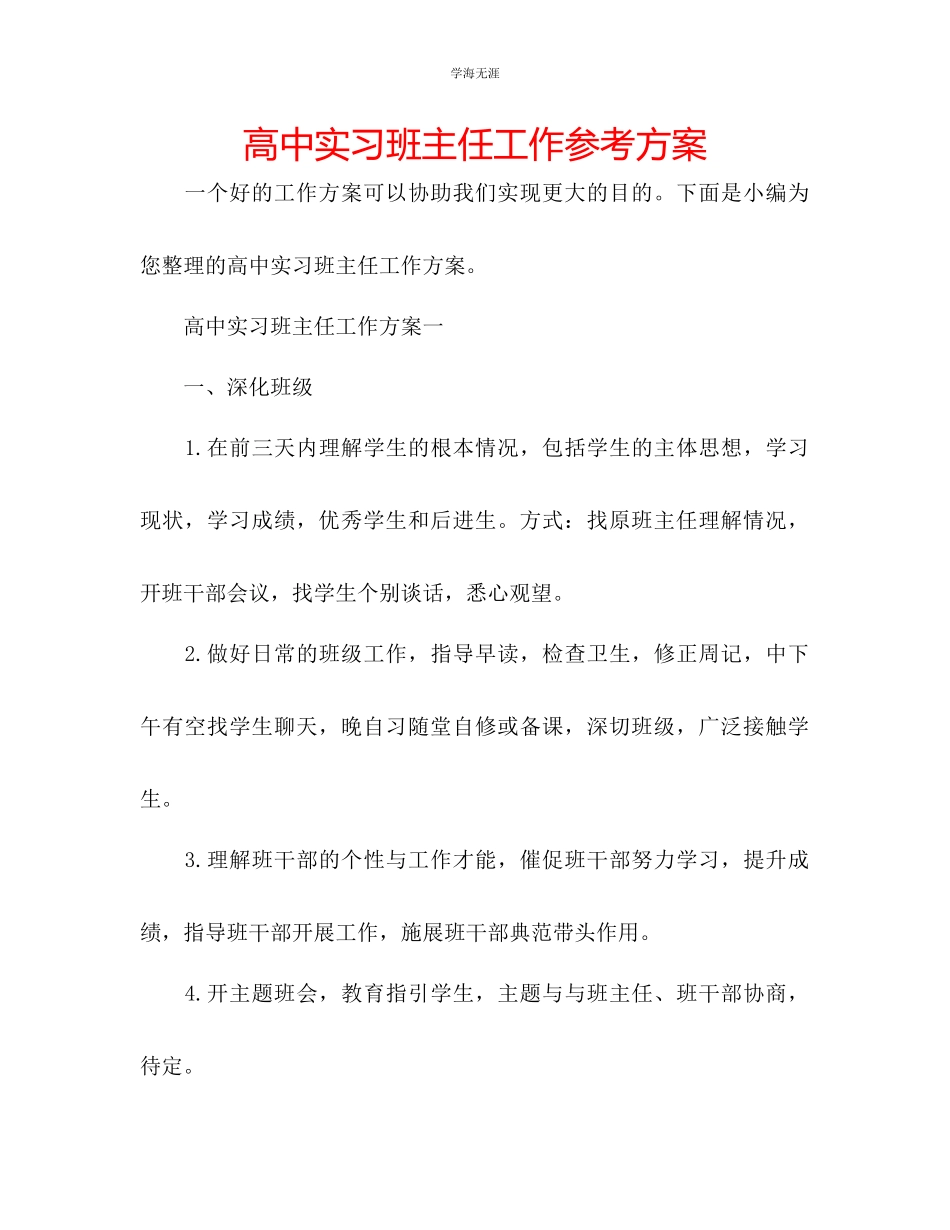 学海无涯

高中实习班主任工作参考方案

一个好的工作方案可以协助我们实现更大的目的。下面是小编为您整理的高中实习班主任工作方案。

高中实习班主任工作方案一

一、深化班级

1.在前三天内理解学生的根本情况，包括学生的主体思想，学习现状，学习成绩，优秀学生和后进生。方式：找原班主任理解情况，开班干部会议，找学生个别谈话，悉心观望。

2.做好日常的班级工作，指导早读，检查卫生，修正周记，中下午有空找学生聊天，晚自习随堂自修或备课，深切班级，广泛接触学生。

3.理解班干部的个性与工作才能，催促班干部努力学习，提升成绩，指导班干部开展工作，施展班干部典范带头作用。

4.开主题班会，教育指引学生，主题与与班主任、班干部协商，待定。